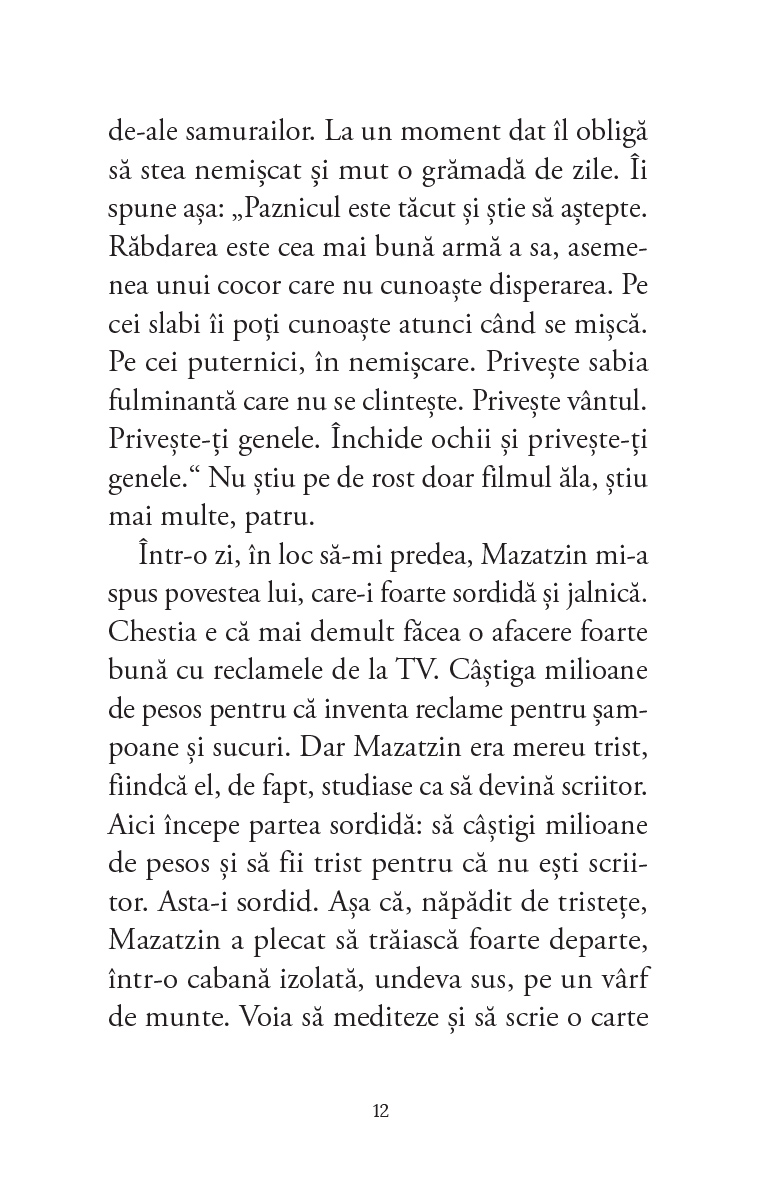 de-ale samurailor. La un moment dat îl obligă să stea nemișcat și mut o grămadă de zile. Îi spune așa: „Paznicul este tăcut și știe să aștepte. Răbdarea este cea mai bună armă a sa, asemenea unui cocor care nu cunoaște disperarea. Pe cei slabi îi poți cunoaște atunci când se mișcă. Pe cei puternici, în nemișcare. Privește sabia fulminantă care nu se clintește. Privește vântul. Privește-ți genele. Închide ochii și privește-ți genele.“ Nu știu pe de rost doar filmul ăla, știu mai multe, patru.

Într-o zi, în loc să-mi predea, Mazatzin mi-a spus povestea lui, care-i foarte sordidă și jalnică. Chestia e că mai demult făcea o afacere foarte bună cu reclamele de la TV. Câștiga milioane de pesos pentru că inventa reclame pentru șampoane și sucuri. Dar Mazatzin era mereu trist, fiindcă el, de fapt, studiase ca să devină scriitor. Aici începe partea sordidă: să câștigi milioane de pesos și să fii trist pentru că nu ești scriitor. Asta-i sordid. Așa că, năpădit de tristețe, Mazatzin a plecat să trăiască foarte departe, într-o cabană izolată, undeva sus, pe un vârf de munte. Voia să mediteze și să scrie o carte

12